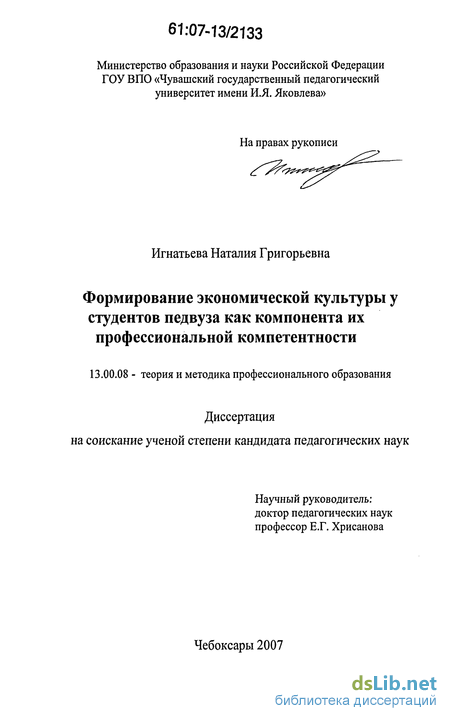 61:07-13/2133

Министерство образования и науки Российской Федерации
ГОУ ВПО «Чувашский государственный педагогический университет имени И.Я. Яковлева»

На правах рукописи

Игнатьева Наталия Григорьевна

Формирование экономической культуры у студентов педвуза как компонента их профессиональной компетентности

13.00.08 - теория и методика профессионального образования

Диссертация
на соискание ученой степени кандидата педагогических наук

Научный руководитель:
доктор педагогических наук
профессор Е.Г. Хрисанова

Чебоксары 2007

dsLib.net
библиотека диссертаций